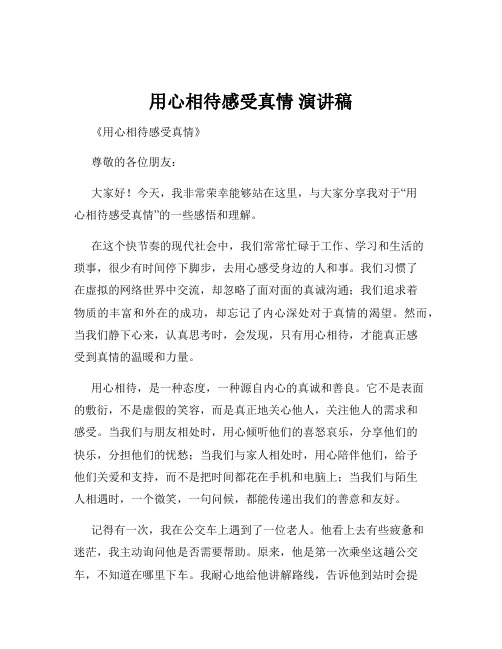 用心相待感受真情 演讲稿

《用心相待感受真情》

尊敬的各位朋友：

大家好！今天，我非常荣幸能够站在这里，与大家分享我对于“用心相待感受真情”的一些感悟和理解。

在这个快节奏的现代社会中，我们常常忙碌于工作、学习和生活的琐事，很少有时间停下脚步，去用心感受身边的人和事。我们习惯了在虚拟的网络世界中交流，却忽略了面对面的真诚沟通；我们追求着物质的丰富和外在的成功，却忘记了内心深处对于真情的渴望。然而，当我们静下心来，认真思考时，会发现，只有用心相待，才能真正感受到真情的温暖和力量。

用心相待，是一种态度，一种源自内心的真诚和善良。它不是表面的敷衍，不是虚假的笑容，而是真正地关心他人，关注他人的需求和感受。当我们与朋友相处时，用心倾听他们的喜怒哀乐，分享他们的快乐，分担他们的忧愁；当我们与家人相处时，用心陪伴他们，给予他们关爱和支持，而不是把时间都花在手机和电脑上；当我们与陌生人相遇时，一个微笑，一句问候，都能传递出我们的善意和友好。

记得有一次，我在公交车上遇到了一位老人。他看上去有些疲惫和迷茫，我主动询问他是否需要帮助。原来，他是第一次乘坐这趟公交车，不知道在哪里下车。我耐心地给他讲解路线，告诉他到站时会提